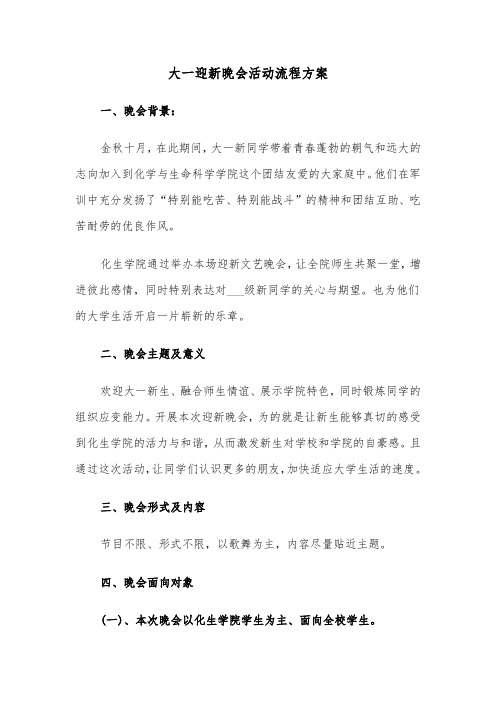 大一迎新晚会活动流程方案

一、晚会背景：

金秋十月，在此期间，大一新同学带着青春蓬勃的朝气和远大的志向加入到化学与生命科学学院这个团结友爱的大家庭中。他们在军训中充分发扬了“特别能吃苦、特别能战斗”的精神和团结互助、吃苦耐劳的优良作风。

化生学院通过举办本场迎新文艺晚会，让全院师生共聚一堂，增进彼此感情，同时特别表达对___级新同学的关心与期望。也为他们的大学生活开启一片崭新的乐章。

二、晚会主题及意义

欢迎大一新生、融合师生情谊、展示学院特色，同时锻炼同学的组织应变能力。开展本次迎新晚会，为的就是让新生能够真切的感受到化生学院的活力与和谐，从而激发新生对学校和学院的自豪感。且通过这次活动，让同学们认识更多的朋友，加快适应大学生活的速度。

三、晚会形式及内容

节目不限、形式不限，以歌舞为主，内容尽量贴近主题。

四、晚会面向对象

(一)、本次晚会以化生学院学生为主、面向全校学生。